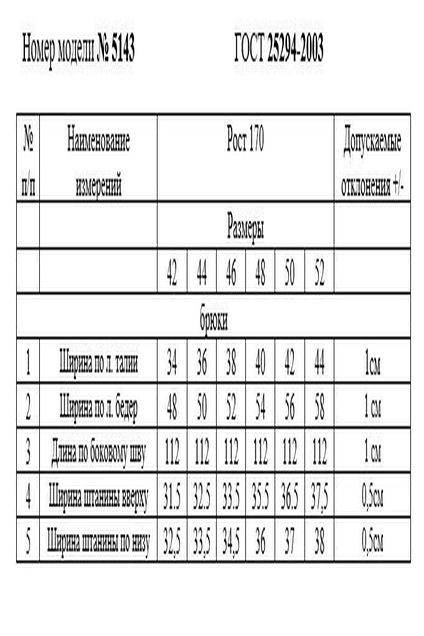 Номер модели № 5143 ГОСТ 25294-2003

| № п/п | Наименование измерений | Рост 170 | | | | | | Допускаемые отклонения +/- |
|---|---|---|---|---|---|---|---|---|
| | | Размеры | | | | | | |
| | | 42 | 44 | 46 | 48 | 50 | 52 | |
| брюки | | | | | | | | |
| 1 | Ширина по л. талии | 34 | 36 | 38 | 40 | 42 | 44 | 1см |
| 2 | Ширина по л. бедер | 48 | 50 | 52 | 54 | 56 | 58 | 1 см |
| 3 | Длина по боковому шву | 112 | 112 | 112 | 112 | 112 | 112 | 1 см |
| 4 | Ширина штанины вверху | 31.5 | 32.5 | 33.5 | 35.5 | 36.5 | 37,5 | 0,5см |
| 5 | Ширина штанины по низу | 32,5 | 33,5 | 34,5 | 36 | 37 | 38 | 0,5см |